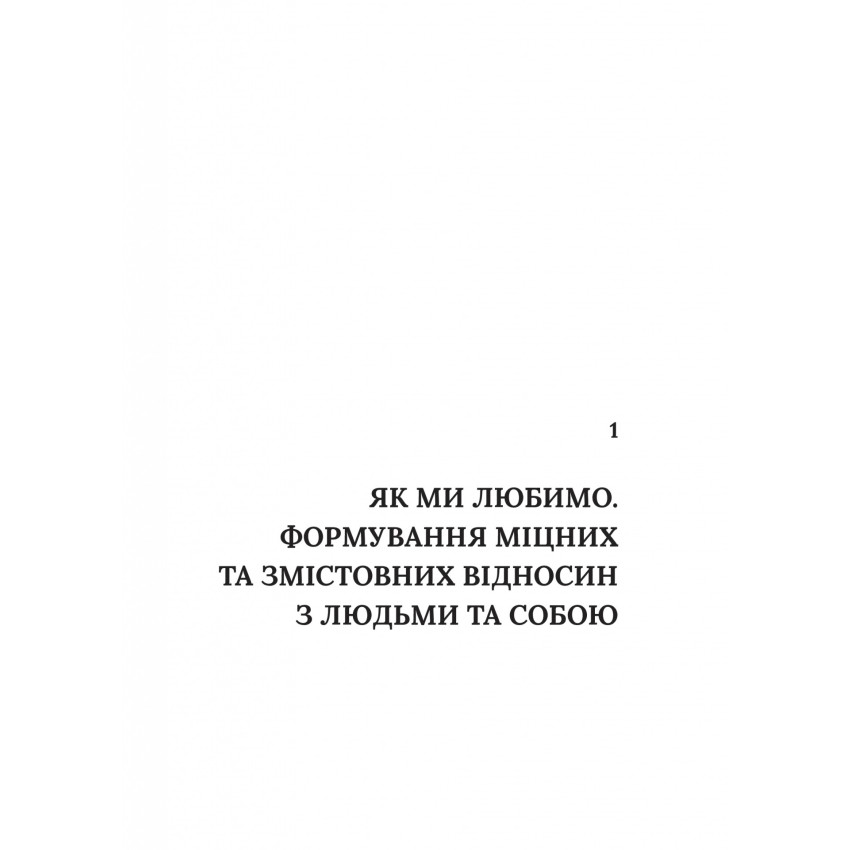 1

ЯК МИ ЛЮБИМО. ФОРМУВАННЯ МІЦНИХ ТА ЗМІСТОВНИХ ВІДНОСИН З ЛЮДЬМИ ТА СОБОЮ